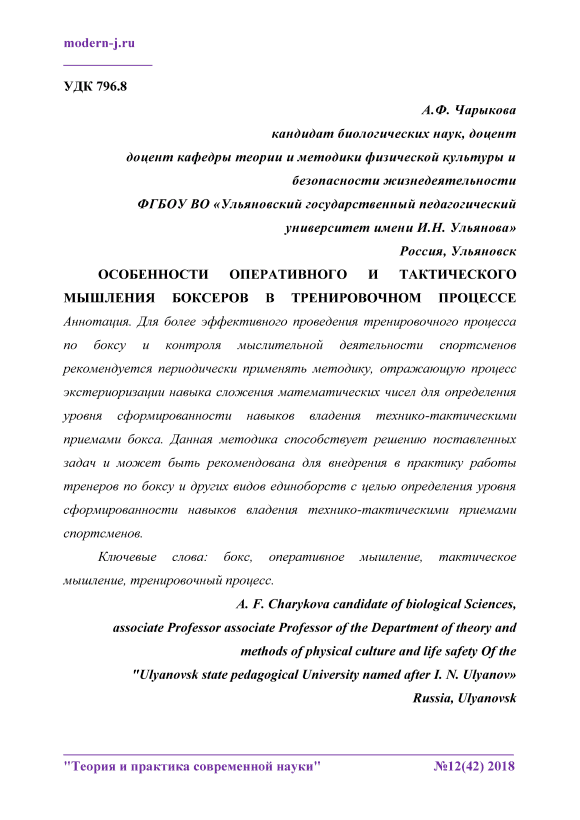 modern-j.ru

УДК 796.8

А.Ф. Чарыкова
кандидат биологических наук, доцент
доцент кафедры теории и методики физической культуры и безопасности жизнедеятельности
ФГБОУ ВО «Ульяновский государственный педагогический университет имени И.Н. Ульянова»
Россия, Ульяновск

ОСОБЕННОСТИ ОПЕРАТИВНОГО И ТАКТИЧЕСКОГО МЫШЛЕНИЯ БОКСЕРОВ В ТРЕНИРОВОЧНОМ ПРОЦЕССЕ

Аннотация. Для более эффективного проведения тренировочного процесса по боксу и контроля мыслительной деятельности спортсменов рекомендуется периодически применять методику, отражающую процесс экстериоризации навыка сложения математических чисел для определения уровня сформированности навыков владения технико-тактическими приемами бокса. Данная методика способствует решению поставленных задач и может быть рекомендована для внедрения в практику работы тренеров по боксу и других видов единоборств с целью определения уровня сформированности навыков владения технико-тактическими приемами спортсменов.

Ключевые слова: бокс, оперативное мышление, тактическое мышление, тренировочный процесс.

A. F. Charykova candidate of biological Sciences,
associate Professor associate Professor of the Department of theory and methods of physical culture and life safety Of the
"Ulyanovsk state pedagogical University named after I. N. Ulyanov»
Russia, Ulyanovsk

"Теория и практика современной науки" №12(42) 2018